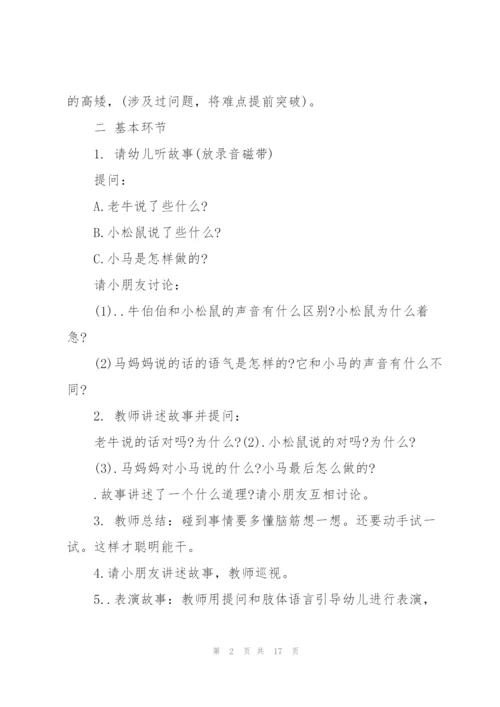 的高矮，(涉及过问题，将难点提前突破)。

二 基本环节

1. 请幼儿听故事(放录音磁带)

提问：

A.老牛说了些什么?

B.小松鼠说了些什么?

C.小马是怎样做的?

请小朋友讨论：

(1)..牛伯伯和小松鼠的声音有什么区别?小松鼠为什么着急?

(2)马妈妈说的话的语气是怎样的?它和小马的声音有什么不同?

2. 教师讲述故事并提问：

老牛说的话对吗?为什么?(2).小松鼠说的对吗?为什么?

(3).马妈妈对小马说的什么?小马最后怎么做的?

.故事讲述了一个什么道理?请小朋友互相讨论。

3. 教师总结：碰到事情要多懂脑筋想一想。还要动手试一试。这样才聪明能干。

4.请小朋友讲述故事，教师巡视。

5..表演故事：教师用提问和肢体语言引导幼儿进行表演，

第 2 页 共 17 页